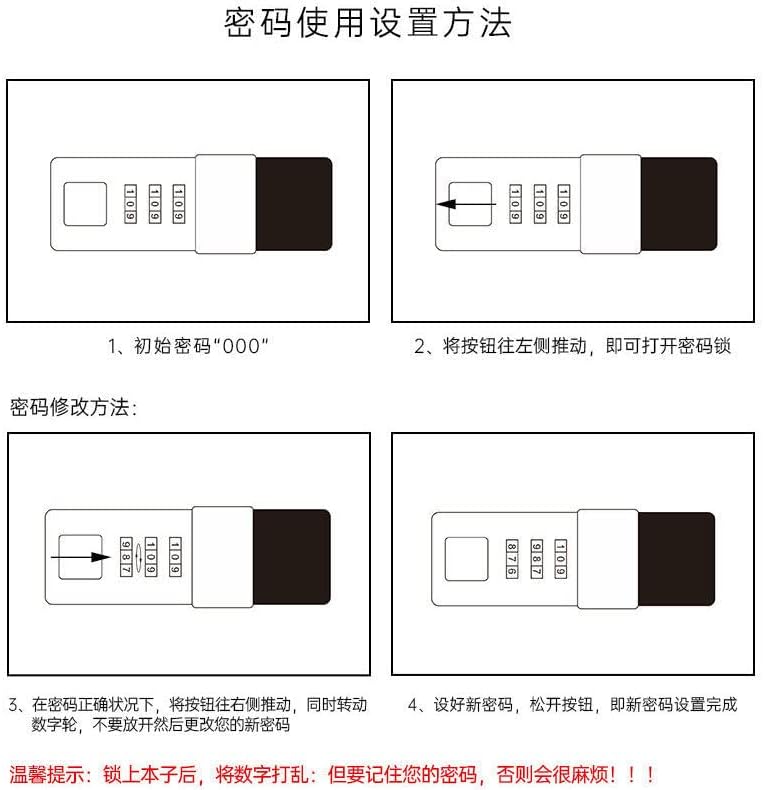 密码使用设置方法

1
0
9

1
0
9

1
0
9

1、初始密码“000”

1
0
9

1
0
9

1
0
9

2、将按钮往左侧推动，即可打开密码锁

密码修改方法：

9
8
7

1
0
9

1
0
9

3、在密码正确状况下，将按钮往右侧推动，同时转动数字轮，不要放开然后更改您的新密码

8
7
6

9
8
7

1
0
9

4、设好新密码，松开按钮，即新密码设置完成

温馨提示：锁上本子后，将数字打乱：但要记住您的密码，否则会很麻烦！！！